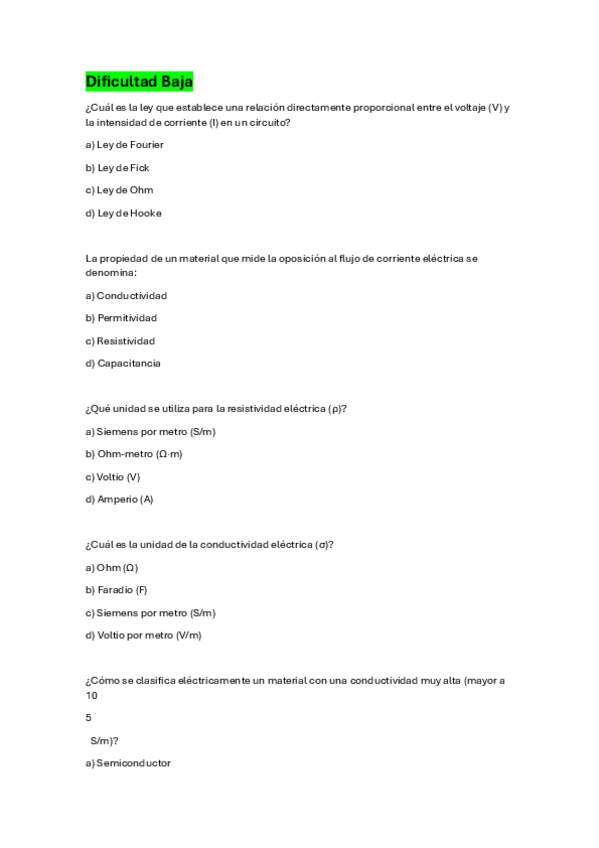 Dificultad Baja

¿Cuál es la ley que establece una relación directamente proporcional entre el voltaje (V) y la intensidad de corriente (I) en un circuito?

a) Ley de Fourier

b) Ley de Fick

c) Ley de Ohm

d) Ley de Hooke

La propiedad de un material que mide la oposición al flujo de corriente eléctrica se denomina:

a) Conductividad

b) Permitividad

c) Resistividad

d) Capacitancia

¿Qué unidad se utiliza para la resistividad eléctrica (ρ)?

a) Siemens por metro (S/m)

b) Ohm-metro (Ω·m)

c) Voltio (V)

d) Amperio (A)

¿Cuál es la unidad de la conductividad eléctrica (σ)?

a) Ohm (Ω)

b) Faradio (F)

c) Siemens por metro (S/m)

d) Voltio por metro (V/m)

¿Cómo se clasifica eléctricamente un material con una conductividad muy alta (mayor a 10

5

S/m)?

a) Semiconductor